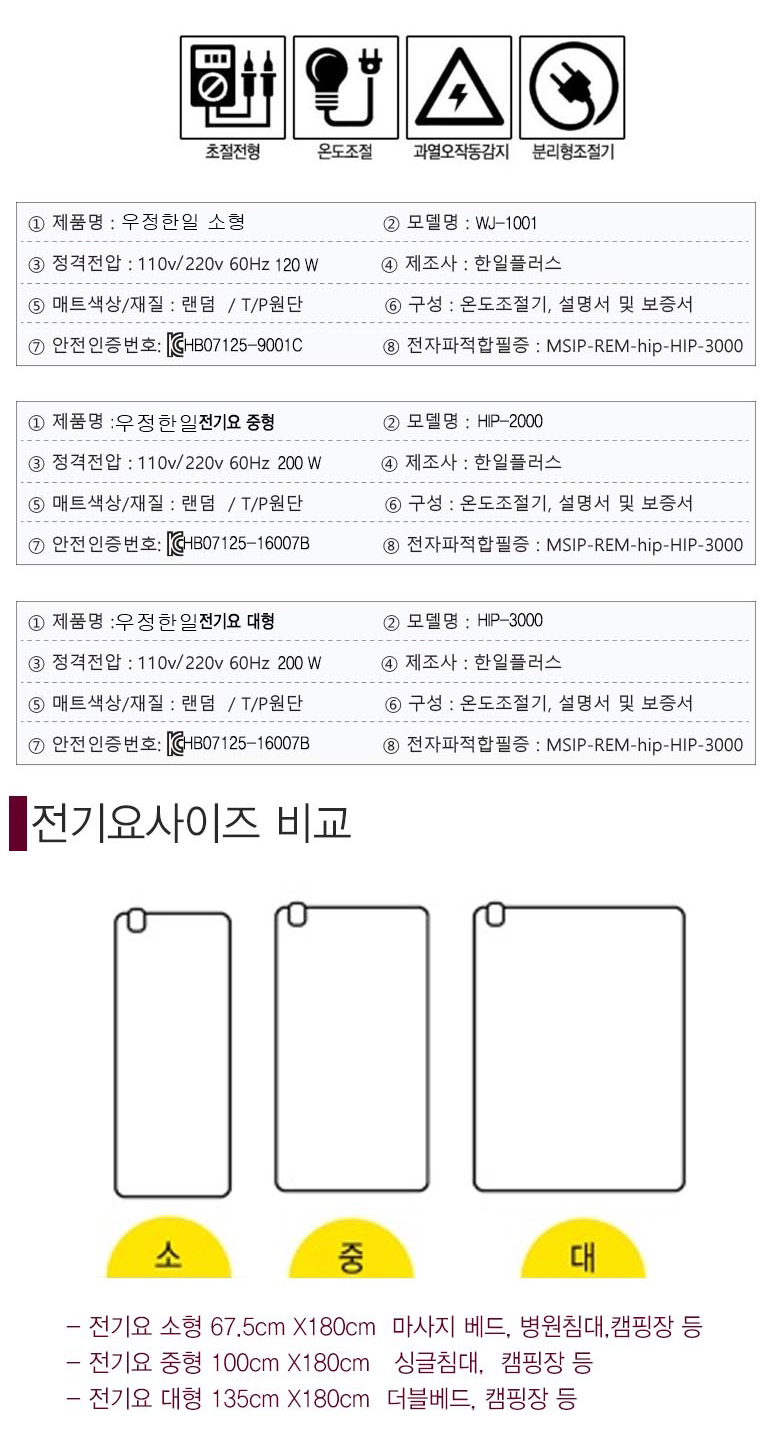 초절전형 온도조절 과열오작동감지 분리형조절기

| ① 제품명 : 우정한일 소형 | ② 모델명 : WJ-1001 |
|---|---|
| ③ 정격전압 : 110v/220v 60Hz 120 W | ④ 제조사 : 한일플러스 |
| ⑤ 매트색상/재질 : 랜덤 / T/P원단 | ⑥ 구성 : 온도조절기, 설명서 및 보증서 |
| ⑦ 안전인증번호: HB07125-9001C | ⑧ 전자파적합필증 : MSIP-REM-hip-HIP-3000 |

| ① 제품명 :우정한일전기요 중형 | ② 모델명 : HIP-2000 |
|---|---|
| ③ 정격전압 : 110v/220v 60Hz 200 W | ④ 제조사 : 한일플러스 |
| ⑤ 매트색상/재질 : 랜덤 / T/P원단 | ⑥ 구성 : 온도조절기, 설명서 및 보증서 |
| ⑦ 안전인증번호: HB07125-16007B | ⑧ 전자파적합필증 : MSIP-REM-hip-HIP-3000 |

| ① 제품명 :우정한일전기요 대형 | ② 모델명 : HIP-3000 |
|---|---|
| ③ 정격전압 : 110v/220v 60Hz 200 W | ④ 제조사 : 한일플러스 |
| ⑤ 매트색상/재질 : 랜덤 / T/P원단 | ⑥ 구성 : 온도조절기, 설명서 및 보증서 |
| ⑦ 안전인증번호: HB07125-16007B | ⑧ 전자파적합필증 : MSIP-REM-hip-HIP-3000 |

전기요사이즈 비교

소 중 대

- 전기요 소형 67.5cm X180cm 마사지 베드, 병원침대,캠핑장 등
- 전기요 중형 100cm X180cm 싱글침대, 캠핑장 등
- 전기요 대형 135cm X180cm 더블베드, 캠핑장 등